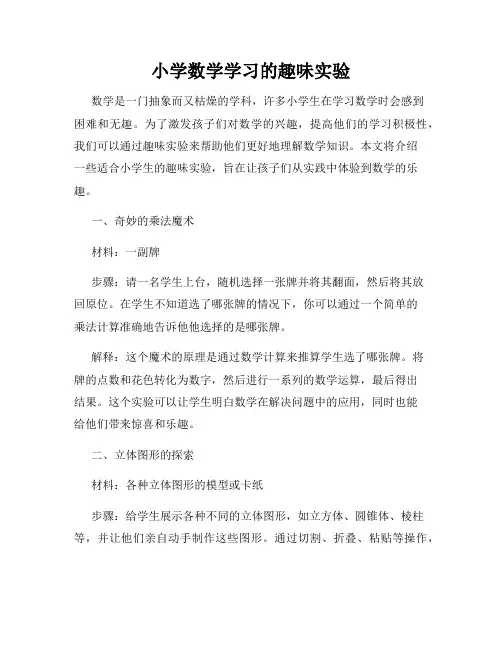 小学数学学习的趣味实验

数学是一门抽象而又枯燥的学科，许多小学生在学习数学时会感到困难和无趣。为了激发孩子们对数学的兴趣，提高他们的学习积极性，我们可以通过趣味实验来帮助他们更好地理解数学知识。本文将介绍一些适合小学生的趣味实验，旨在让孩子们从实践中体验到数学的乐趣。

一、奇妙的乘法魔术

材料：一副牌

步骤：请一名学生上台，随机选择一张牌并将其翻面，然后将其放回原位。在学生不知道选了哪张牌的情况下，你可以通过一个简单的乘法计算准确地告诉他他选择的是哪张牌。

解释：这个魔术的原理是通过数学计算来推算学生选了哪张牌。将牌的点数和花色转化为数字，然后进行一系列的数学运算，最后得出结果。这个实验可以让学生明白数学在解决问题中的应用，同时也能给他们带来惊喜和乐趣。

二、立体图形的探索

材料：各种立体图形的模型或卡纸

步骤：给学生展示各种不同的立体图形，如立方体、圆锥体、棱柱等，并让他们亲自动手制作这些图形。通过切割、折叠、粘贴等操作，